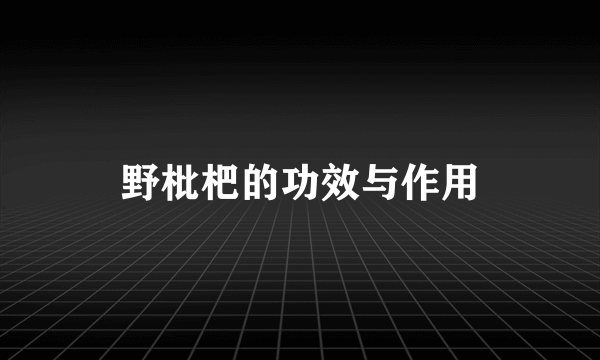 野枇杷的功效与作用